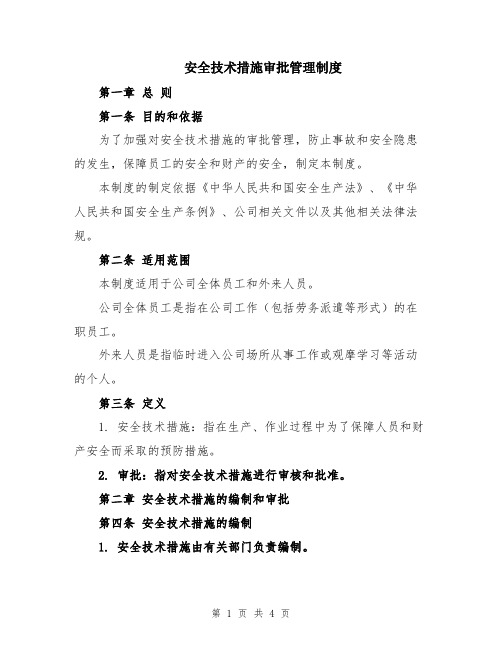 安全技术措施审批管理制度

第一章 总 则

第一条 目的和依据

为了加强对安全技术措施的审批管理，防止事故和安全隐患的发生，保障员工的安全和财产的安全，制定本制度。

本制度的制定依据《中华人民共和国安全生产法》、《中华人民共和国安全生产条例》、公司相关文件以及其他相关法律法规。

第二条 适用范围

本制度适用于公司全体员工和外来人员。

公司全体员工是指在公司工作（包括劳务派遣等形式）的在职员工。

外来人员是指临时进入公司场所从事工作或观摩学习等活动的个人。

第三条 定义

1. 安全技术措施：指在生产、作业过程中为了保障人员和财产安全而采取的预防措施。

2. 审批：指对安全技术措施进行审核和批准。

第二章 安全技术措施的编制和审批

第四条 安全技术措施的编制

1. 安全技术措施由有关部门负责编制。

第 1 页 共 4 页